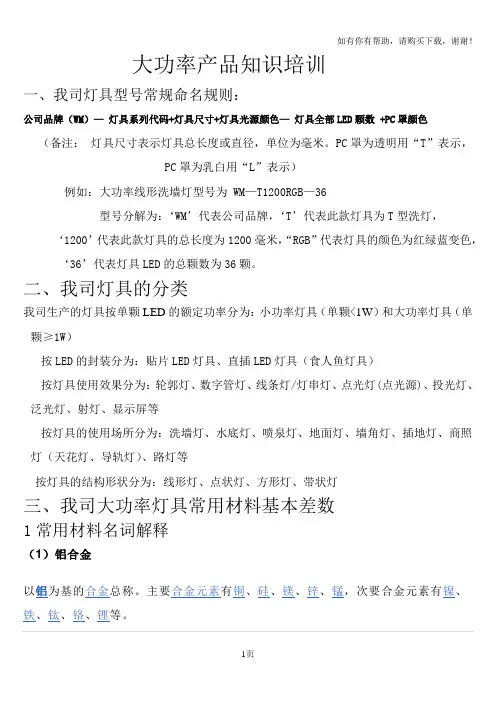 如有你有帮助，请购买下载，谢谢！

大功率产品知识培训

一、我司灯具型号常规命名规则：

公司品牌（WM）— 灯具系列代码+灯具尺寸+灯具光源颜色— 灯具全部LED颗数 +PC罩颜色

（备注： 灯具尺寸表示灯具总长度或直径，单位为毫米。PC罩为透明用“T”表示，PC罩为乳白用“L”表示）

例如：大功率线形洗墙灯型号为 WM—T1200RGB—36

型号分解为：‘WM’代表公司品牌，‘T’代表此款灯具为T型洗灯，‘1200’代表此款灯具的总长度为1200毫米，“RGB”代表灯具的颜色为红绿蓝变色，‘36’代表灯具LED的总颗数为36颗。

二、我司灯具的分类

我司生产的灯具按单颗LED的额定功率分为：小功率灯具（单颗<1W）和大功率灯具（单颗≥1W）

按LED的封装分为：贴片LED灯具、直插LED灯具（食人鱼灯具）

按灯具使用效果分为：轮郭灯、数字管灯、线条灯/灯串灯、点光灯（点光源）、投光灯、泛光灯、射灯、显示屏等

按灯具的使用场所分为：洗墙灯、水底灯、喷泉灯、地面灯、墙角灯、插地灯、商照灯（天花灯、导轨灯）、路灯等

按灯具的结构形状分为：线形灯、点状灯、方形灯、带状灯

三、我司大功率灯具常用材料基本差数

1 常用材料名词解释

（1）铝合金

以铝为基的合金总称。主要合金元素有铜、硅、镁、锌、锰，次要合金元素有镍、铁、钛、铬、锂等。

1页